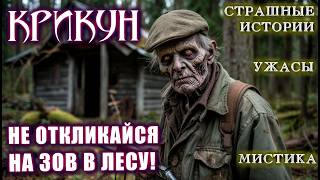 КРИКУН

СТРАШНЫЕ ИСТОРИИ

УЖАСЫ

НЕ ОТКЛИКАЙСЯ НА ЗОВ В ЛЕСУ!

МИСТИКА